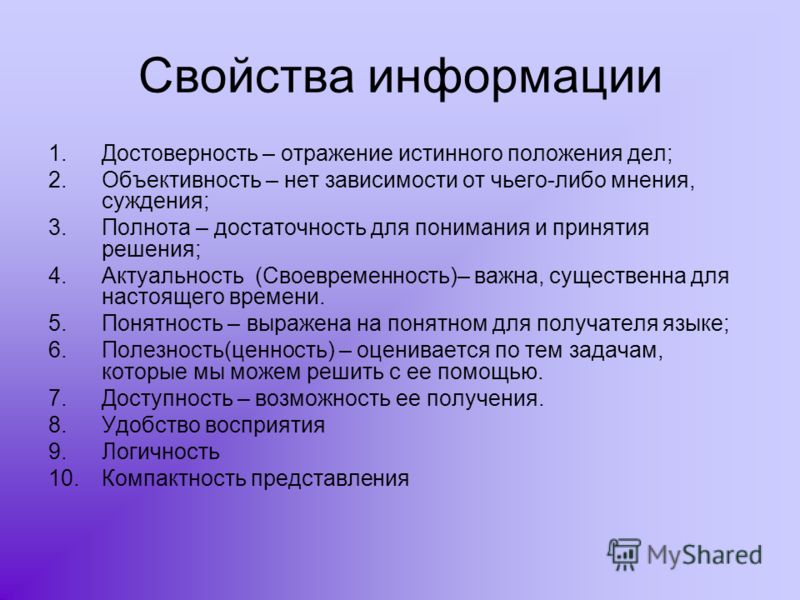 Свойства информации

1. Достоверность – отражение истинного положения дел;
2. Объективность – нет зависимости от чьего-либо мнения, суждения;
3. Полнота – достаточность для понимания и принятия решения;
4. Актуальность (Своевременность)– важна, существенна для настоящего времени.
5. Понятность – выражена на понятном для получателя языке;
6. Полезность(ценность) – оценивается по тем задачам, которые мы можем решить с ее помощью.
7. Доступность – возможность ее получения.
8. Удобство восприятия
9. Логичность
10. Компактность представления

MyShared